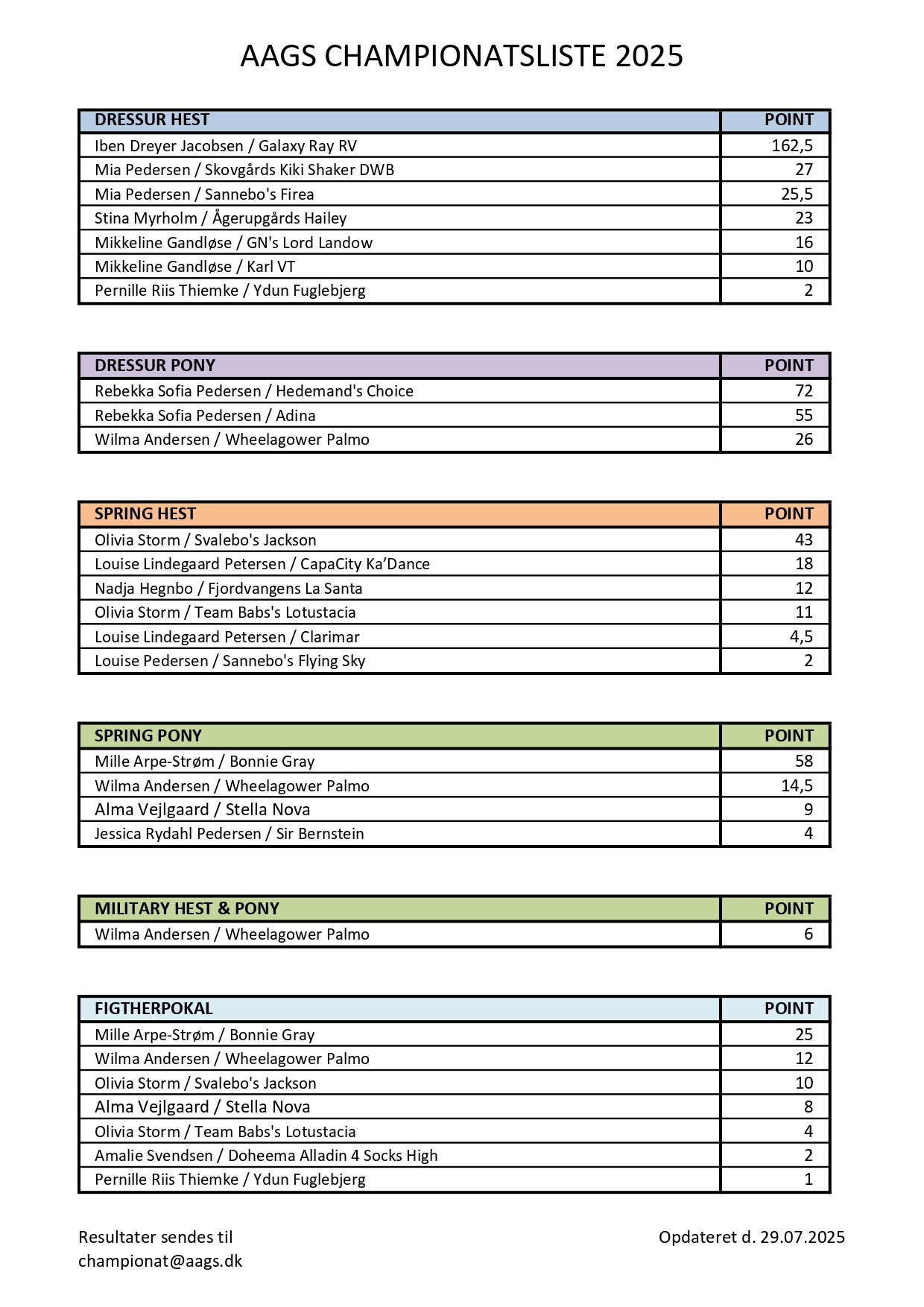 AAGS CHAMPIONATSLISTE 2025

| DRESSUR HEST | POINT |
|---|---|
| Iben Dreyer Jacobsen / Galaxy Ray RV | 162,5 |
| Mia Pedersen / Skovgårds Kiki Shaker DWB | 27 |
| Mia Pedersen / Sannebo's Firea | 25,5 |
| Stina Myrholm / Ågerupgårds Hailey | 23 |
| Mikkeline Gandløse / GN's Lord Landow | 16 |
| Mikkeline Gandløse / Karl VT | 10 |
| Pernille Riis Thiemke / Ydun Fuglebjerg | 2 |

| DRESSUR PONY | POINT |
|---|---|
| Rebekka Sofia Pedersen / Hedemand's Choice | 72 |
| Rebekka Sofia Pedersen / Adina | 55 |
| Wilma Andersen / Wheelagower Palmo | 26 |

| SPRING HEST | POINT |
|---|---|
| Olivia Storm / Svalebo's Jackson | 43 |
| Louise Lindegaard Petersen / CapaCity Ka'Dance | 18 |
| Nadja Hegnbo / Fjordvangens La Santa | 12 |
| Olivia Storm / Team Babs's Lotustacia | 11 |
| Louise Lindegaard Petersen / Clarimar | 4,5 |
| Louise Pedersen / Sannebo's Flying Sky | 2 |

| SPRING PONY | POINT |
|---|---|
| Mille Arpe-Strøm / Bonnie Gray | 58 |
| Wilma Andersen / Wheelagower Palmo | 14,5 |
| Alma Vejlgaard / Stella Nova | 9 |
| Jessica Rydahl Pedersen / Sir Bernstein | 4 |

| MILITARY HEST & PONY | POINT |
|---|---|
| Wilma Andersen / Wheelagower Palmo | 6 |

| FIGTHERPOKAL | POINT |
|---|---|
| Mille Arpe-Strøm / Bonnie Gray | 25 |
| Wilma Andersen / Wheelagower Palmo | 12 |
| Olivia Storm / Svalebo's Jackson | 10 |
| Alma Vejlgaard / Stella Nova | 8 |
| Olivia Storm / Team Babs's Lotustacia | 4 |
| Amalie Svendsen / Doheema Alladin 4 Socks High | 2 |
| Pernille Riis Thiemke / Ydun Fuglebjerg | 1 |

Resultater sendes til
championat@aags.dk

Opdateret d. 29.07.2025